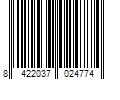 8 422037 024774